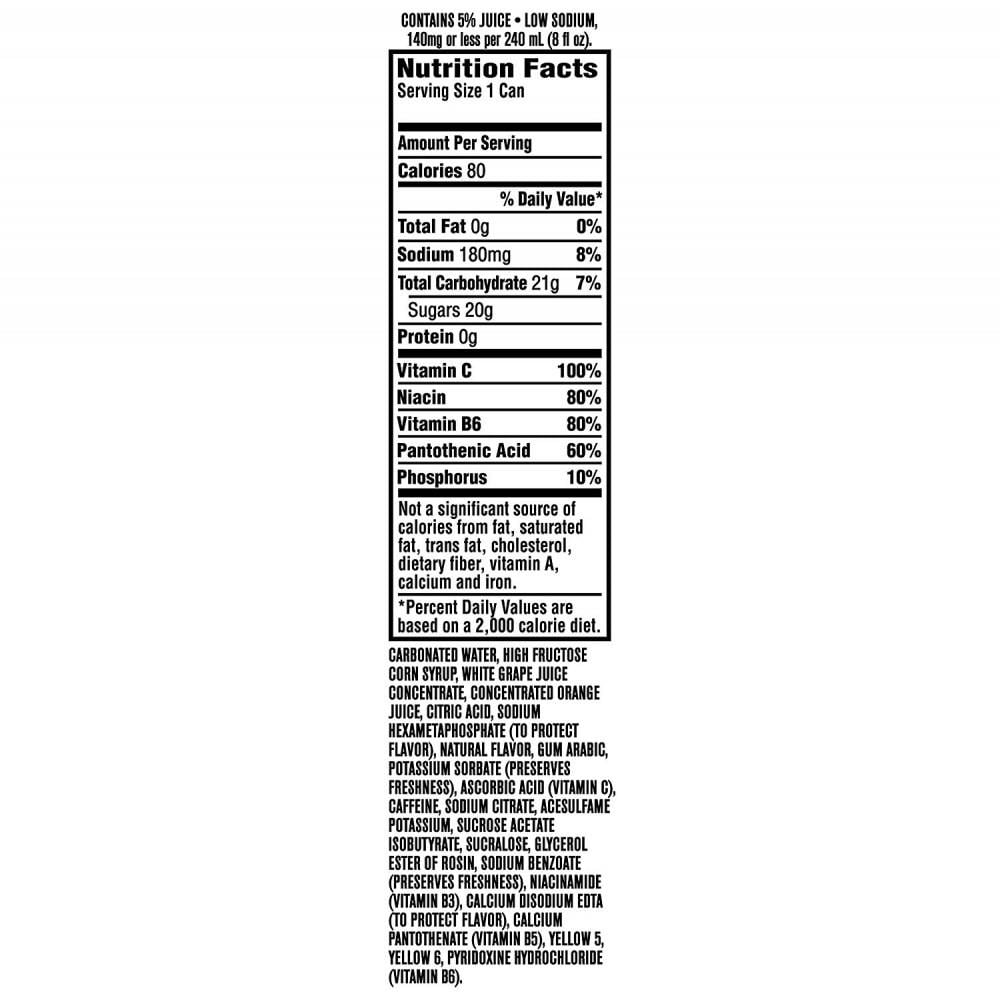 CONTAINS 5% JUICE • LOW SODIUM, 140mg or less per 240 mL (8 fl oz).

Nutrition Facts
Serving Size 1 Can

Amount Per Serving
Calories 80

| | % Daily Value* |
|---|---|
| Total Fat 0g | 0% |
| Sodium 180mg | 8% |
| Total Carbohydrate 21g | 7% |
| Sugars 20g | |
| Protein 0g | |
| Vitamin C | 100% |
| Niacin | 80% |
| Vitamin B6 | 80% |
| Pantothenic Acid | 60% |
| Phosphorus | 10% |

Not a significant source of calories from fat, saturated fat, trans fat, cholesterol, dietary fiber, vitamin A, calcium and iron.

*Percent Daily Values are based on a 2,000 calorie diet.

CARBONATED WATER, HIGH FRUCTOSE CORN SYRUP, WHITE GRAPE JUICE CONCENTRATE, CONCENTRATED ORANGE JUICE, CITRIC ACID, SODIUM HEXAMETAPHOSPHATE (TO PROTECT FLAVOR), NATURAL FLAVOR, GUM ARABIC, POTASSIUM SORBATE (PRESERVES FRESHNESS), ASCORBIC ACID (VITAMIN C), CAFFEINE, SODIUM CITRATE, ACESULFAME POTASSIUM, SUCROSE ACETATE ISOBUTYRATE, SUCRALOSE, GLYCEROL ESTER OF ROSIN, SODIUM BENZOATE (PRESERVES FRESHNESS), NIACINAMIDE (VITAMIN B3), CALCIUM DISODIUM EDTA (TO PROTECT FLAVOR), CALCIUM PANTOTHENATE (VITAMIN B5), YELLOW 5, YELLOW 6, PYRIDOXINE HYDROCHLORIDE (VITAMIN B6).